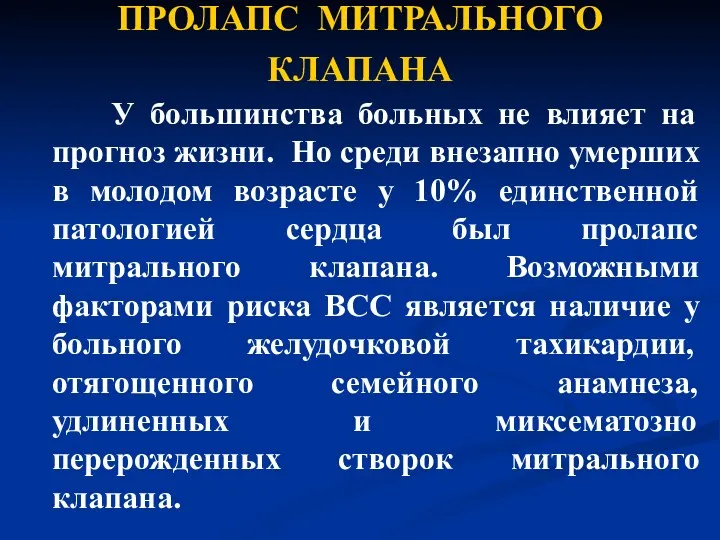 ПРОЛАПС МИТРАЛЬНОГО КЛАПАНА

У большинства больных не влияет на прогноз жизни. Но среди внезапно умерших в молодом возрасте у 10% единственной патологией сердца был пролапс митрального клапана. Возможными факторами риска ВСС является наличие у больного желудочковой тахикардии, отягощенного семейного анамнеза, удлиненных и миксематозно перерожденных створок митрального клапана.